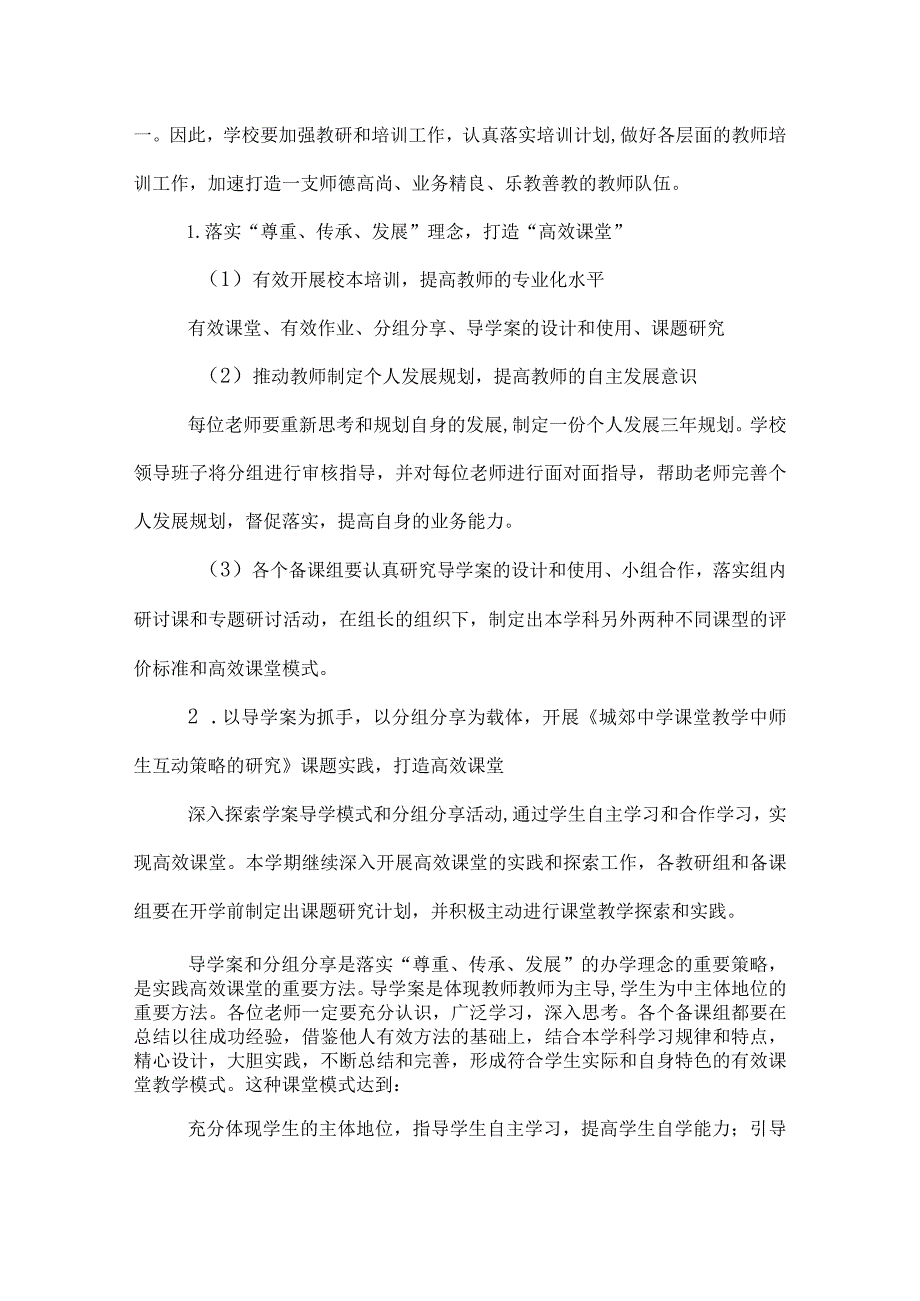 一。因此，学校要加强教研和培训工作，认真落实培训计划，做好各层面的教师培训工作，加速打造一支师德高尚、业务精良、乐教善教的教师队伍。

1.落实“尊重、传承、发展”理念，打造“高效课堂”

（1）有效开展校本培训，提高教师的专业化水平

有效课堂、有效作业、分组分享、导学案的设计和使用、课题研究

（2）推动教师制定个人发展规划，提高教师的自主发展意识

每位老师要重新思考和规划自身的发展，制定一份个人发展三年规划。学校领导班子将分组进行审核指导，并对每位老师进行面对面指导，帮助老师完善个人发展规划，督促落实，提高自身的业务能力。

（3）各个备课组要认真研究导学案的设计和使用、小组合作，落实组内研讨课和专题研讨活动，在组长的组织下，制定出本学科另外两种不同课型的评价标准和高效课堂模式。

2．以导学案为抓手，以分组分享为载体，开展《城郊中学课堂教学中师生互动策略的研究》课题实践，打造高效课堂

深入探索学案导学模式和分组分享活动，通过学生自主学习和合作学习，实现高效课堂。本学期继续深入开展高效课堂的实践和探索工作，各教研组和备课组要在开学前制定出课题研究计划，并积极主动进行课堂教学探索和实践。

导学案和分组分享是落实“尊重、传承、发展”的办学理念的重要策略，是实践高效课堂的重要方法。导学案是体现教师教师为主导，学生为中主体地位的重要方法。各位老师一定要充分认识，广泛学习，深入思考。各个备课组都要在总结以往成功经验，借鉴他人有效方法的基础上，结合本学科学习规律和特点，精心设计，大胆实践，不断总结和完善，形成符合学生实际和自身特色的有效课堂教学模式。这种课堂模式达到：

充分体现学生的主体地位，指导学生自主学习，提高学生自学能力；引导